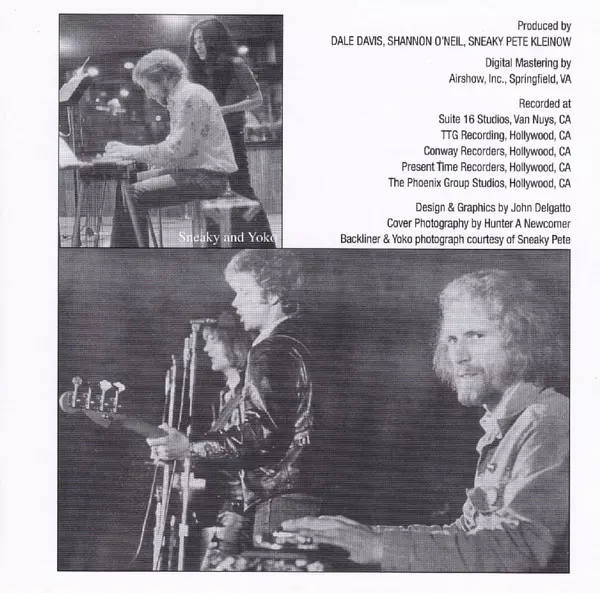 Sneaky and Yoko

Produced by
DALE DAVIS, SHANNON O'NEIL, SNEAKY PETE KLEINOW

Digital Mastering by
Airshow, Inc., Springfield, VA

Recorded at
Suite 16 Studios, Van Nuys, CA
TTG Recording, Hollywood, CA
Conway Recorders, Hollywood, CA
Present Time Recorders, Hollywood, CA
The Phoenix Group Studios, Hollywood, CA

Design & Graphics by John Delgatto
Cover Photography by Hunter A Newcomer
Backliner & Yoko photograph courtesy of Sneaky Pete